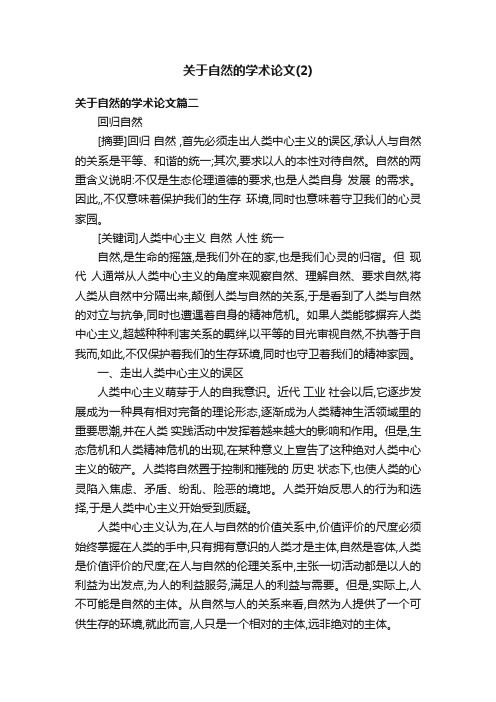 关于自然的学术论文(2)

关于自然的学术论文篇二

回归自然

[摘要]回归 自然 ,首先必须走出人类中心主义的误区,承认人与自然的关系是平等、和谐的统一;其次,要求以人的本性对待自然。自然的两重含义说明:不仅是生态伦理道德的要求,也是人类自身 发展 的需求。因此,,不仅意味着保护我们的生存 环境,同时也意味着守卫我们的心灵家园。

[关键词]人类中心主义 自然 人性 统一

自然,是生命的摇篮,是我们外在的家,也是我们心灵的归宿。但 现代 人通常从人类中心主义的角度来观察自然、理解自然、要求自然,将人类从自然中分隔出来,颠倒人类与自然的关系,于是看到了人类与自然的对立与抗争,同时也遭遇着自身的精神危机。如果人类能够摒弃人类中心主义,超越种种利害关系的羁绊,以平等的目光审视自然,不执著于自我而,如此,不仅保护着我们的生存环境,同时也守卫着我们的精神家园。

一、走出人类中心主义的误区

人类中心主义萌芽于人的自我意识。近代 工业 社会以后,它逐步发展成为一种具有相对完备的理论形态,逐渐成为人类精神生活领域里的重要思潮,并在人类 实践活动中发挥着越来越大的影响和作用。但是,生态危机和人类精神危机的出现,在某种意义上宣告了这种绝对人类中心主义的破产。人类将自然置于控制和摧残的 历史 状态下,也使人类的心灵陷入焦虑、矛盾、纷乱、险恶的境地。人类开始反思人的行为和选择,于是人类中心主义开始受到质疑。

人类中心主义认为,在人与自然的价值关系中,价值评价的尺度必须始终掌握在人类的手中,只有拥有意识的人类才是主体,自然是客体,人类是价值评价的尺度;在人与自然的伦理关系中,主张一切活动都是以人的利益为出发点,为人的利益服务,满足人的利益与需要。但是,实际上,人不可能是自然的主体。从自然与人的关系来看,自然为人提供了一个可供生存的环境,就此而言,人只是一个相对的主体,远非绝对的主体。